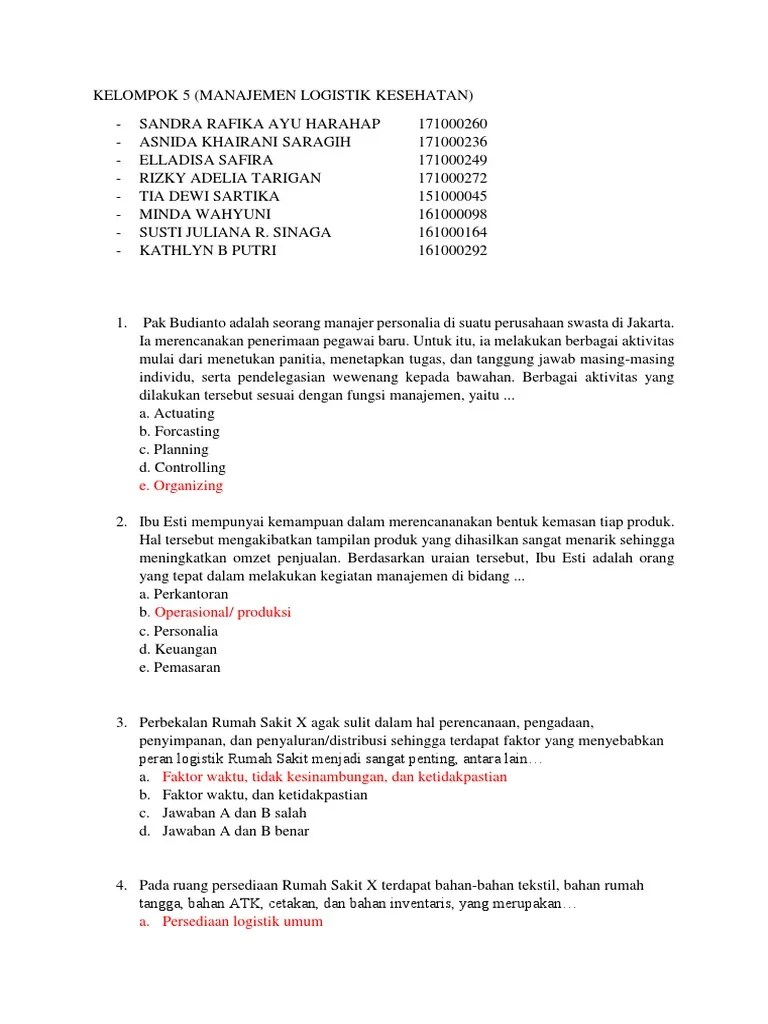 KELOMPOK 5 (MANAJEMEN LOGISTIK KESEHATAN)

- SANDRA RAFIKA AYU HARAHAP 171000260
- ASNIDA KHAIRANI SARAGIH 171000236
- ELLADISA SAFIRA 171000249
- RIZKY ADELIA TARIGAN 171000272
- TIA DEWI SARTIKA 151000045
- MINDA WAHYUNI 161000098
- SUSTI JULIANA R. SINAGA 161000164
- KATHLYN B PUTRI 161000292

1. Pak Budianto adalah seorang manajer personalia di suatu perusahaan swasta di Jakarta. Ia merencanakan penerimaan pegawai baru. Untuk itu, ia melakukan berbagai aktivitas mulai dari menetukan panitia, menetapkan tugas, dan tanggung jawab masing-masing individu, serta pendelegasian wewenang kepada bawahan. Berbagai aktivitas yang dilakukan tersebut sesuai dengan fungsi manajemen, yaitu ...
a. Actuating
b. Forcasting
c. Planning
d. Controlling
e. Organizing

2. Ibu Esti mempunyai kemampuan dalam merencananakan bentuk kemasan tiap produk. Hal tersebut mengakibatkan tampilan produk yang dihasilkan sangat menarik sehingga meningkatkan omzet penjualan. Berdasarkan uraian tersebut, Ibu Esti adalah orang yang tepat dalam melakukan kegiatan manajemen di bidang ...
a. Perkantoran
b. Operasional/ produksi
c. Personalia
d. Keuangan
e. Pemasaran

3. Perbekalan Rumah Sakit X agak sulit dalam hal perencanaan, pengadaan, penyimpanan, dan penyaluran/distribusi sehingga terdapat faktor yang menyebabkan peran logistik Rumah Sakit menjadi sangat penting, antara lain…
a. Faktor waktu, tidak kesinambungan, dan ketidakpastian
b. Faktor waktu, dan ketidakpastian
c. Jawaban A dan B salah
d. Jawaban A dan B benar

4. Pada ruang persediaan Rumah Sakit X terdapat bahan-bahan tekstil, bahan rumah tangga, bahan ATK, cetakan, dan bahan inventaris, yang merupakan…
a. Persediaan logistik umum